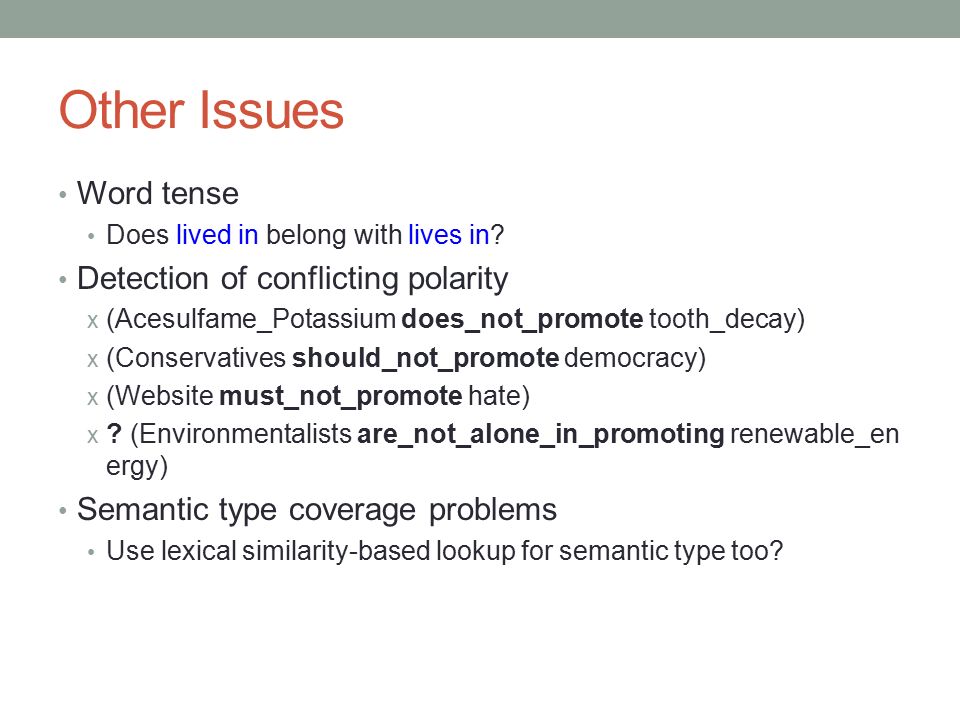 Other Issues

• Word tense
  • Does lived in belong with lives in?
• Detection of conflicting polarity
  x (Acesulfame_Potassium does_not_promote tooth_decay)
  x (Conservatives should_not_promote democracy)
  x (Website must_not_promote hate)
  x ? (Environmentalists are_not_alone_in_promoting renewable_energy)
• Semantic type coverage problems
  • Use lexical similarity-based lookup for semantic type too?